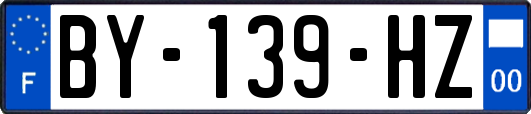 F

BY-139-HZ

00